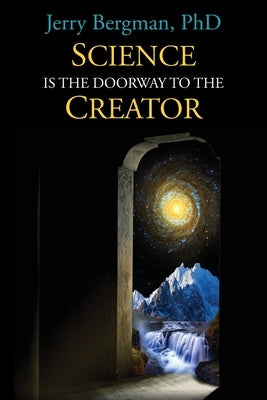 Jerry Bergman, PhD

SCIENCE
IS THE DOORWAY TO THE
CREATOR